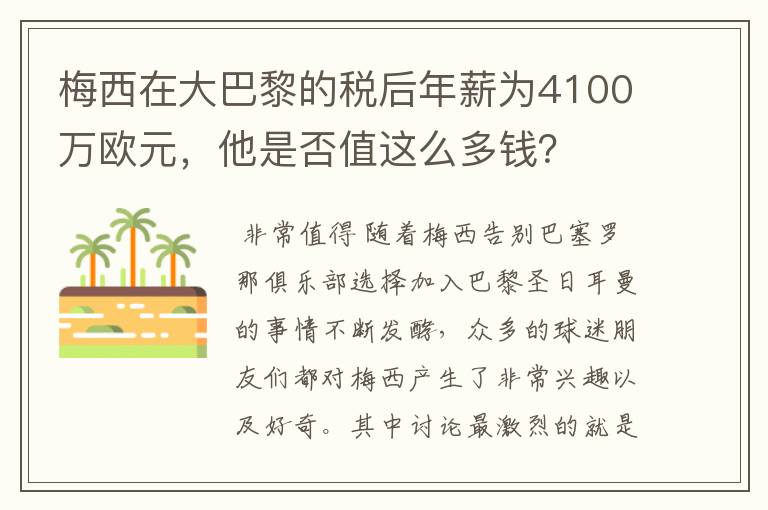 梅西在大巴黎的税后年薪为4100万欧元，他是否值这么多钱?

非常值得 随着梅西告别巴塞罗那俱乐部选择加入巴黎圣日耳曼的事情不断发酵，众多的球迷朋友们都对梅西产生了非常兴趣以及好奇。其中讨论最激烈的就是